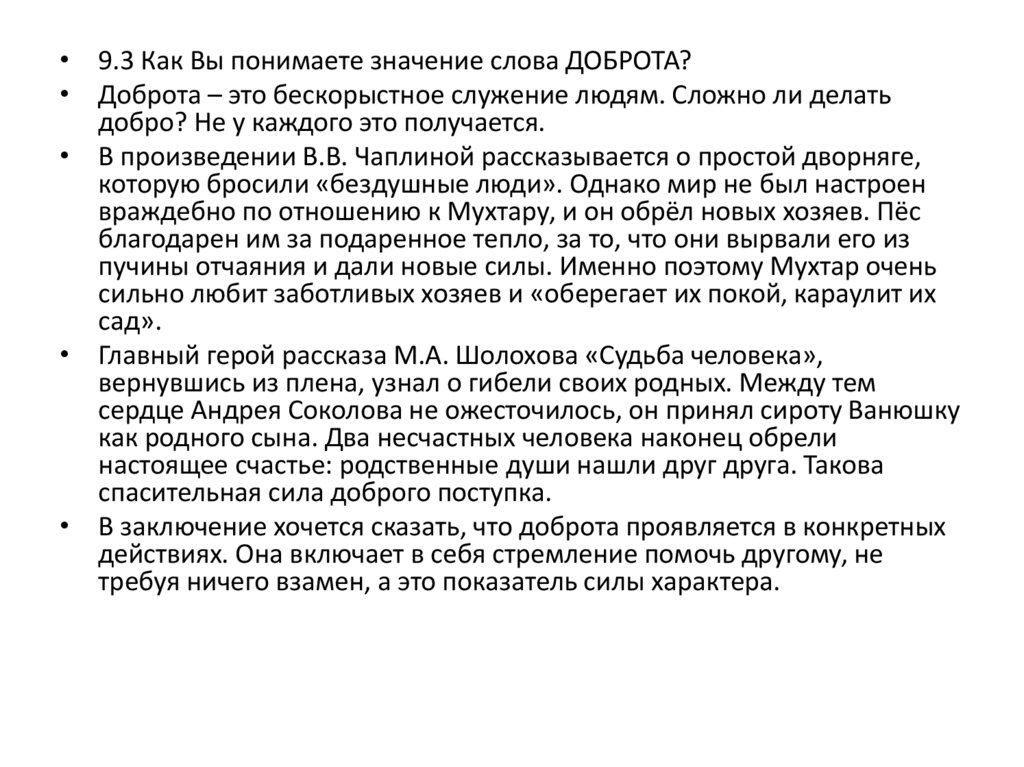 • 9.3 Как Вы понимаете значение слова ДОБРОТА?

• Доброта – это бескорыстное служение людям. Сложно ли делать добро? Не у каждого это получается.

• В произведении В.В. Чаплиной рассказывается о простой дворняге, которую бросили «бездушные люди». Однако мир не был настроен враждебно по отношению к Мухтару, и он обрёл новых хозяев. Пёс благодарен им за подаренное тепло, за то, что они вырвали его из пучины отчаяния и дали новые силы. Именно поэтому Мухтар очень сильно любит заботливых хозяев и «оберегает их покой, караулит их сад».

• Главный герой рассказа М.А. Шолохова «Судьба человека», вернувшись из плена, узнал о гибели своих родных. Между тем сердце Андрея Соколова не ожесточилось, он принял сироту Ванюшку как родного сына. Два несчастных человека наконец обрели настоящее счастье: родственные души нашли друг друга. Такова спасительная сила доброго поступка.

• В заключение хочется сказать, что доброта проявляется в конкретных действиях. Она включает в себя стремление помочь другому, не требуя ничего взамен, а это показатель силы характера.